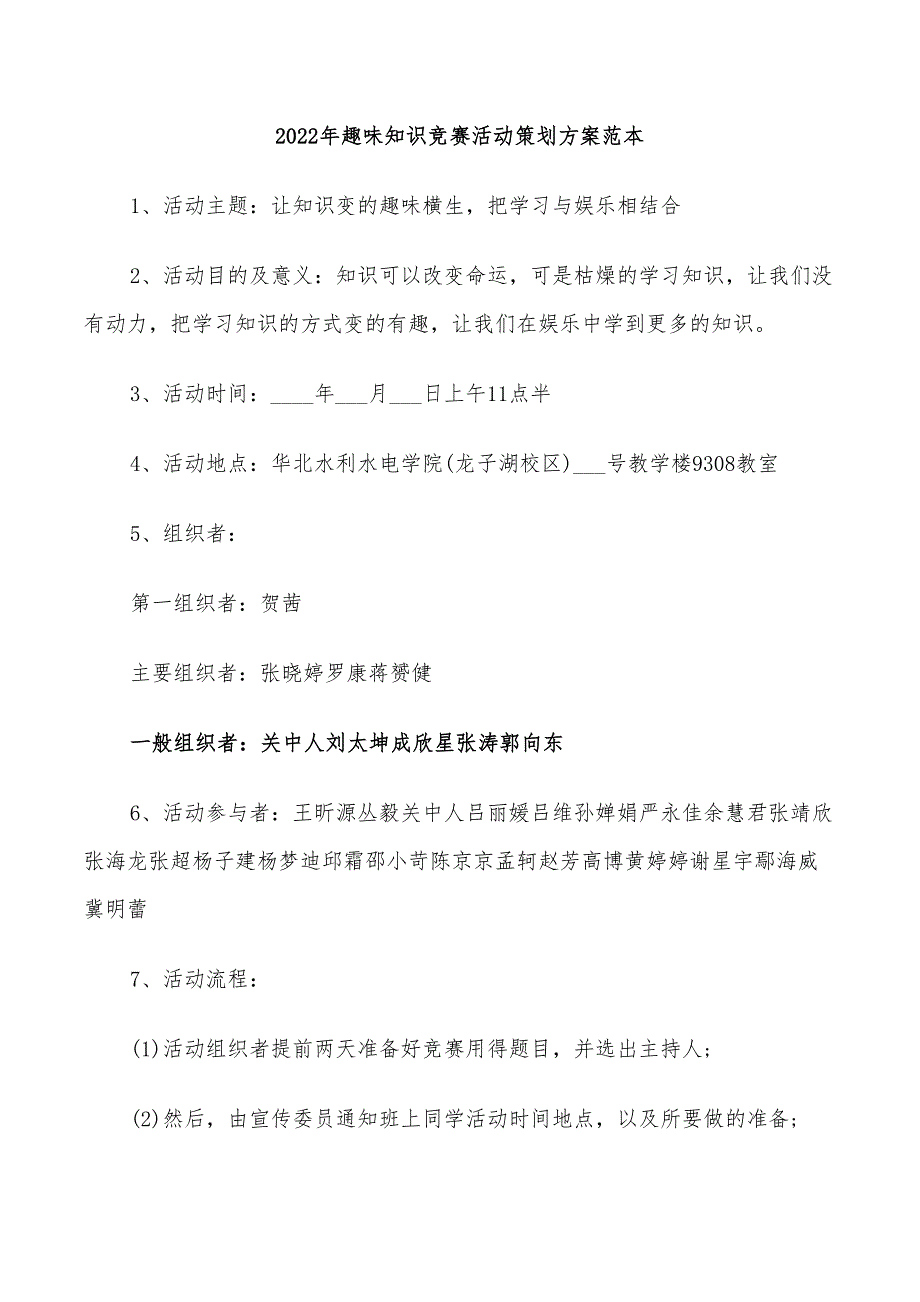 2022年趣味知识竞赛活动策划方案范本

1、活动主题：让知识变的趣味横生，把学习与娱乐相结合

2、活动目的及意义：知识可以改变命运，可是枯燥的学习知识，让我们没有动力，把学习知识的方式变的有趣，让我们在娱乐中学到更多的知识。

3、活动时间：____年___月___日上午11点半

4、活动地点：华北水利水电学院(龙子湖校区)___号教学楼9308教室

5、组织者：

第一组织者：贺茜

主要组织者：张晓婷罗康蒋赟健

一般组织者：关中人刘太坤成欣星张涛郭向东

6、活动参与者：王昕源丛毅关中人吕丽媛吕维孙婵娟严永佳余慧君张靖欣张海龙张超杨子建杨梦迪邱霜邵小苛陈京京孟轲赵芳高博黄婷婷谢星宇鄢海威冀明蕾

7、活动流程：

(1)活动组织者提前两天准备好竞赛用得题目，并选出主持人；

(2)然后，由宣传委员通知班上同学活动时间地点，以及所要做的准备；